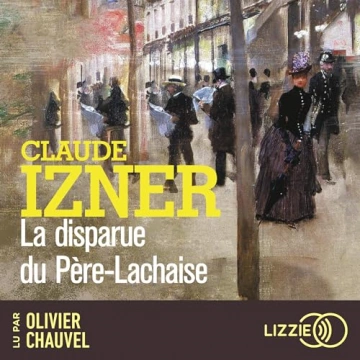 CLAUDE
IZNER
La disparue du Père-Lachaise

LU PAR
OLIVIER
CHAUVEL

LIZZIE